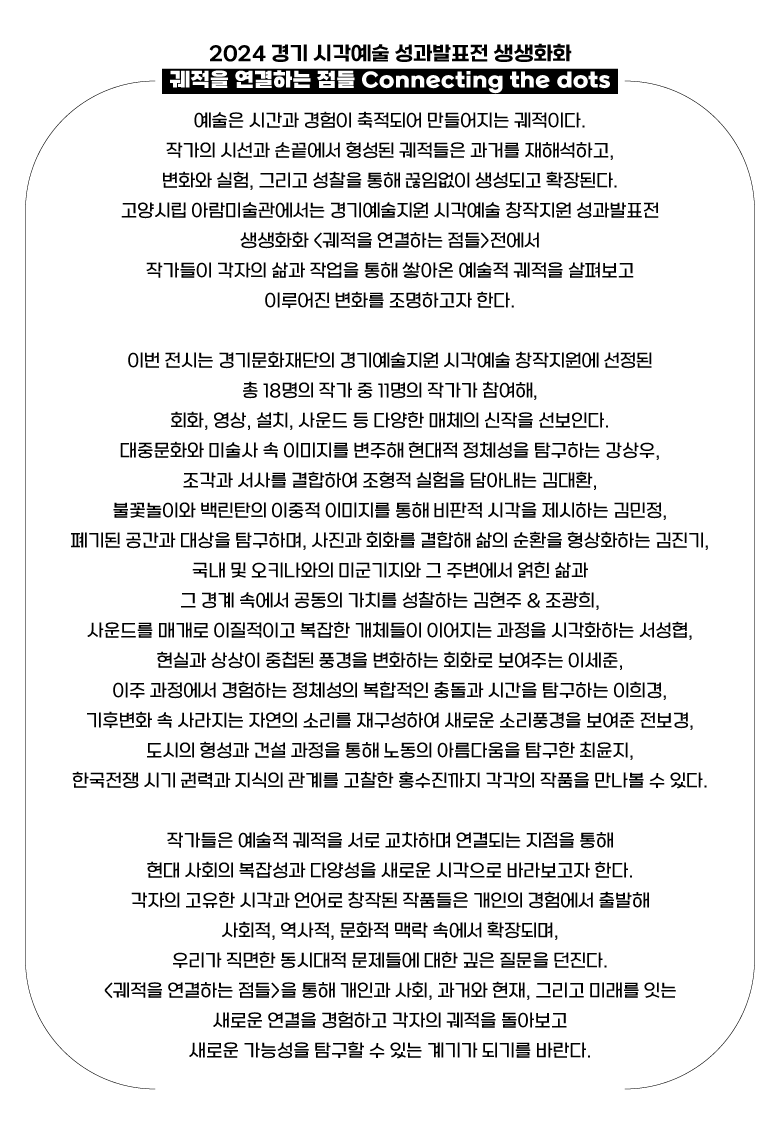 2024 경기 시각예술 성과발표전 생생화화
궤적을 연결하는 점들 Connecting the dots

예술은 시간과 경험이 축적되어 만들어지는 궤적이다.
작가의 시선과 손끝에서 형성된 궤적들은 과거를 재해석하고,
변화와 실험, 그리고 성찰을 통해 끊임없이 생성되고 확장된다.
고양시립 아람미술관에서는 경기예술지원 시각예술 창작지원 성과발표전
생생화화 <궤적을 연결하는 점들>전에서
작가들이 각자의 삶과 작업을 통해 쌓아온 예술적 궤적을 살펴보고
이루어진 변화를 조명하고자 한다.

이번 전시는 경기문화재단의 경기예술지원 시각예술 창작지원에 선정된
총 18명의 작가 중 11명의 작가가 참여해,
회화, 영상, 설치, 사운드 등 다양한 매체의 신작을 선보인다.
대중문화와 미술사 속 이미지를 변주해 현대적 정체성을 탐구하는 강상우,
조각과 서사를 결합하여 조형적 실험을 담아내는 김대환,
불꽃놀이와 백린탄의 이중적 이미지를 통해 비판적 시각을 제시하는 김민정,
폐기된 공간과 대상을 탐구하며, 사진과 회화를 결합해 삶의 순환을 형상화하는 김진기,
국내 및 오키나와의 미군기지와 그 주변에서 얽힌 삶과
그 경계 속에서 공동의 가치를 성찰하는 김현주 & 조광희,
사운드를 매개로 이질적이고 복잡한 개체들이 이어지는 과정을 시각화하는 서성협,
현실과 상상이 중첩된 풍경을 변화하는 회화로 보여주는 이세준,
이주 과정에서 경험하는 정체성의 복합적인 충돌과 시간을 탐구하는 이희경,
기후변화 속 사라지는 자연의 소리를 재구성하여 새로운 소리풍경을 보여준 전보경,
도시의 형성과 건설 과정을 통해 노동의 아름다움을 탐구한 최윤지,
한국전쟁 시기 권력과 지식의 관계를 고찰한 홍수진까지 각각의 작품을 만나볼 수 있다.

작가들은 예술적 궤적을 서로 교차하며 연결되는 지점을 통해
현대 사회의 복잡성과 다양성을 새로운 시각으로 바라보고자 한다.
각자의 고유한 시각과 언어로 창작된 작품들은 개인의 경험에서 출발해
사회적, 역사적, 문화적 맥락 속에서 확장되며,
우리가 직면한 동시대적 문제들에 대한 깊은 질문을 던진다.
<궤적을 연결하는 점들>을 통해 개인과 사회, 과거와 현재, 그리고 미래를 잇는
새로운 연결을 경험하고 각자의 궤적을 돌아보고
새로운 가능성을 탐구할 수 있는 계기가 되기를 바란다.